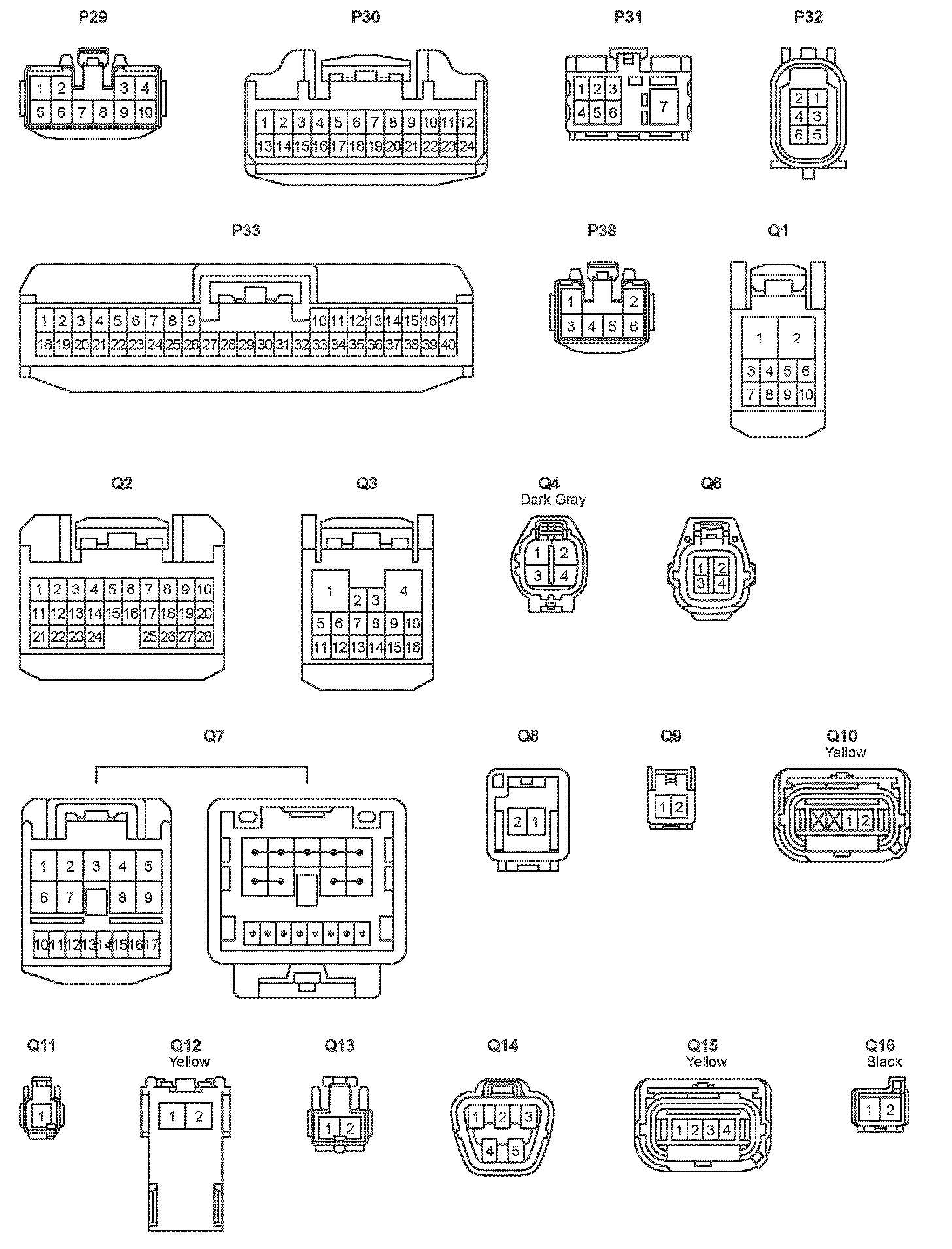 P29

1 2 3 4
5 6 7 8 9 10

P30

1 2 3 4 5 6 7 8 9 10 11 12
13 14 15 16 17 18 19 20 21 22 23 24

P31

1 2 3
4 5 6 7

P32

2 1
4 3
6 5

P33

1 2 3 4 5 6 7 8 9 10 11 12 13 14 15 16 17
18 19 20 21 22 23 24 25 26 27 28 29 30 31 32 33 34 35 36 37 38 39 40

P38

1 2
3 4 5 6

Q1

1 2
3 4 5 6
7 8 9 10

Q2

1 2 3 4 5 6 7 8 9 10
11 12 13 14 15 16 17 18 19 20
21 22 23 24 25 26 27 28

Q3

1 2 3 4
5 6 7 8 9 10
11 12 13 14 15 16

Q4
Dark Gray

1 2
3 4

Q6

1 2
3 4

Q7

1 2 3 4 5
6 7 8 9
10 11 12 13 14 15 16 17

Q8

2 1

Q9

1 2

Q10
Yellow

1 2

Q11

1

Q12
Yellow

1 2

Q13

1 2

Q14

1 2 3
4 5

Q15
Yellow

1 2 3 4

Q16
Black

1 2